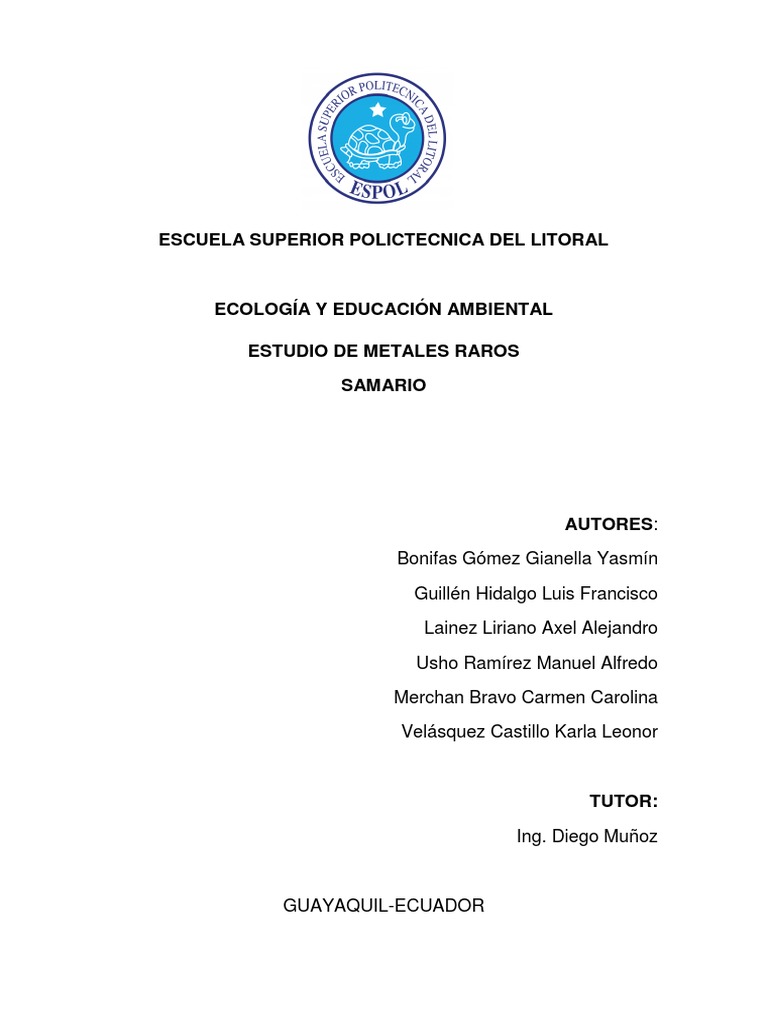 ESCUELA SUPERIOR POLITECNICA DEL LITORAL
ESPOL

ESCUELA SUPERIOR POLICTECNICA DEL LITORAL

ECOLOGÍA Y EDUCACIÓN AMBIENTAL

ESTUDIO DE METALES RAROS

SAMARIO

AUTORES:

Bonifas Gómez Gianella Yasmín

Guillén Hidalgo Luis Francisco

Lainez Liriano Axel Alejandro

Usho Ramírez Manuel Alfredo

Merchan Bravo Carmen Carolina

Velásquez Castillo Karla Leonor

TUTOR:

Ing. Diego Muñoz

GUAYAQUIL-ECUADOR